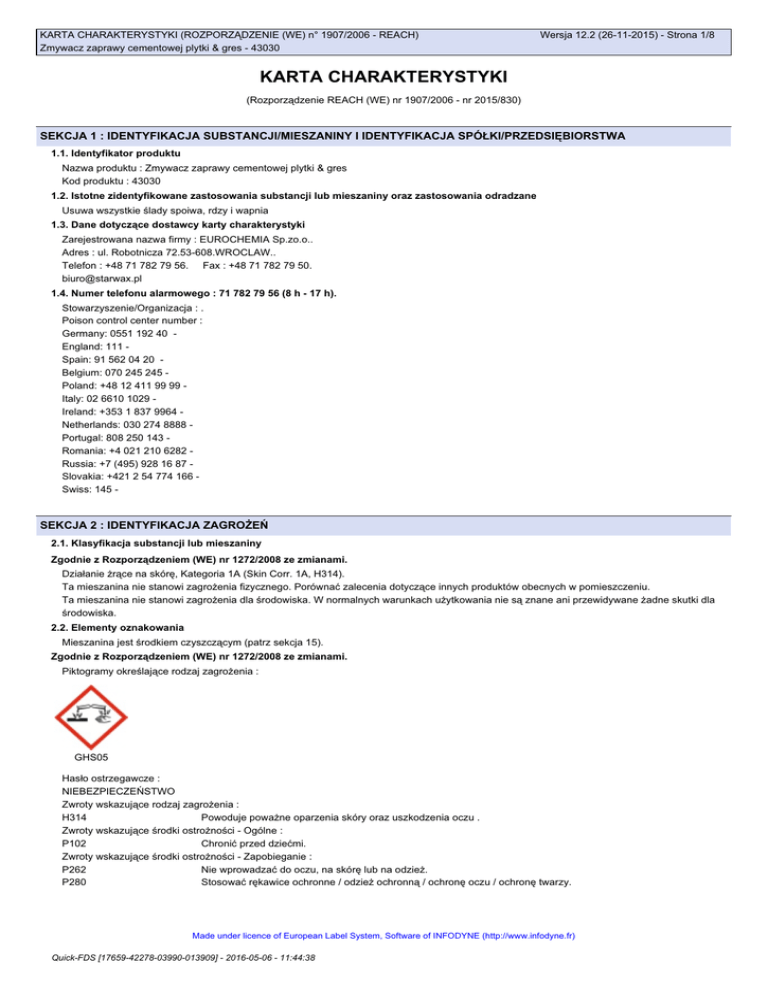 KARTA CHARAKTERYSTYKI (ROZPORZĄDZENIE (WE) n° 1907/2006 - REACH)
Zmywacz zaprawy cementowej plytki & gres - 43030

Wersja 12.2 (26-11-2015) - Strona 1/8

KARTA CHARAKTERYSTYKI

(Rozporządzenie REACH (WE) nr 1907/2006 - nr 2015/830)

SEKCJA 1 : IDENTYFIKACJA SUBSTANCJI/MIESZANINY I IDENTYFIKACJA SPÓŁKI/PRZEDSIĘBIORSTWA

1.1. Identyfikator produktu

Nazwa produktu : Zmywacz zaprawy cementowej plytki & gres
Kod produktu : 43030

1.2. Istotne zidentyfikowane zastosowania substancji lub mieszaniny oraz zastosowania odradzane

Usuwa wszystkie ślady spoiwa, rdzy i wapnia

1.3. Dane dotyczące dostawcy karty charakterystyki

Zarejestrowana nazwa firmy : EUROCHEMIA Sp.zo.o..
Adres : ul. Robotnicza 72.53-608.WROCLAW..
Telefon : +48 71 782 79 56. Fax : +48 71 782 79 50.
biuro@starwax.pl

1.4. Numer telefonu alarmowego : 71 782 79 56 (8 h - 17 h).

Stowarzyszenie/Organizacja : .
Poison control center number :
Germany: 0551 192 40 -
England: 111 -
Spain: 91 562 04 20 -
Belgium: 070 245 245 -
Poland: +48 12 411 99 99 -
Italy: 02 6610 1029 -
Ireland: +353 1 837 9964 -
Netherlands: 030 274 8888 -
Portugal: 808 250 143 -
Romania: +4 021 210 6282 -
Russia: +7 (495) 928 16 87 -
Slovakia: +421 2 54 774 166 -
Swiss: 145 -

SEKCJA 2 : IDENTYFIKACJA ZAGROŻEŃ

2.1. Klasyfikacja substancji lub mieszaniny

Zgodnie z Rozporządzeniem (WE) nr 1272/2008 ze zmianami.

Działanie żrące na skórę, Kategoria 1A (Skin Corr. 1A, H314).
Ta mieszanina nie stanowi zagrożenia fizycznego. Porównać zalecenia dotyczące innych produktów obecnych w pomieszczeniu.
Ta mieszanina nie stanowi zagrożenia dla środowiska. W normalnych warunkach użytkowania nie są znane ani przewidywane żadne skutki dla środowiska.

2.2. Elementy oznakowania

Mieszanina jest środkiem czyszczącym (patrz sekcja 15).

Zgodnie z Rozporządzeniem (WE) nr 1272/2008 ze zmianami.

Piktogramy określające rodzaj zagrożenia :

GHS05

Hasło ostrzegawcze :
NIEBEZPIECZEŃSTWO
Zwroty wskazujące rodzaj zagrożenia :
H314 Powoduje poważne oparzenia skóry oraz uszkodzenia oczu .
Zwroty wskazujące środki ostrożności - Ogólne :
P102 Chronić przed dziećmi.
Zwroty wskazujące środki ostrożności - Zapobieganie :
P262 Nie wprowadzać do oczu, na skórę lub na odzież.
P280 Stosować rękawice ochronne / odzież ochronną / ochronę oczu / ochronę twarzy.

Made under licence of European Label System, Software of INFODYNE (http://www.infodyne.fr)

Quick-FDS [17659-42278-03990-013909] - 2016-05-06 - 11:44:38